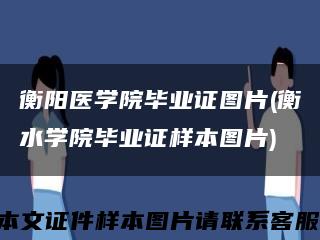 衡阳医学院毕业证图片(衡水学院毕业证样本图片)

本文证件样本图片请联系客服